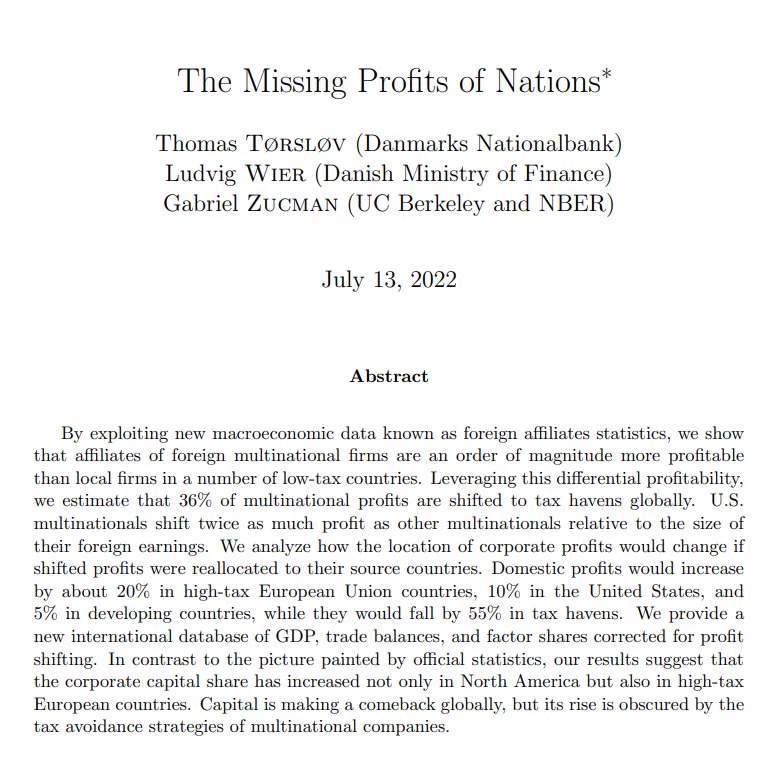 The Missing Profits of Nations$^{*}$

Thomas Tørsløv (Danmarks Nationalbank)
Ludvig Wier (Danish Ministry of Finance)
Gabriel Zucman (UC Berkeley and NBER)

July 13, 2022

Abstract

By exploiting new macroeconomic data known as foreign affiliates statistics, we show that affiliates of foreign multinational firms are an order of magnitude more profitable than local firms in a number of low-tax countries. Leveraging this differential profitability, we estimate that 36% of multinational profits are shifted to tax havens globally. U.S. multinationals shift twice as much profit as other multinationals relative to the size of their foreign earnings. We analyze how the location of corporate profits would change if shifted profits were reallocated to their source countries. Domestic profits would increase by about 20% in high-tax European Union countries, 10% in the United States, and 5% in developing countries, while they would fall by 55% in tax havens. We provide a new international database of GDP, trade balances, and factor shares corrected for profit shifting. In contrast to the picture painted by official statistics, our results suggest that the corporate capital share has increased not only in North America but also in high-tax European countries. Capital is making a comeback globally, but its rise is obscured by the tax avoidance strategies of multinational companies.